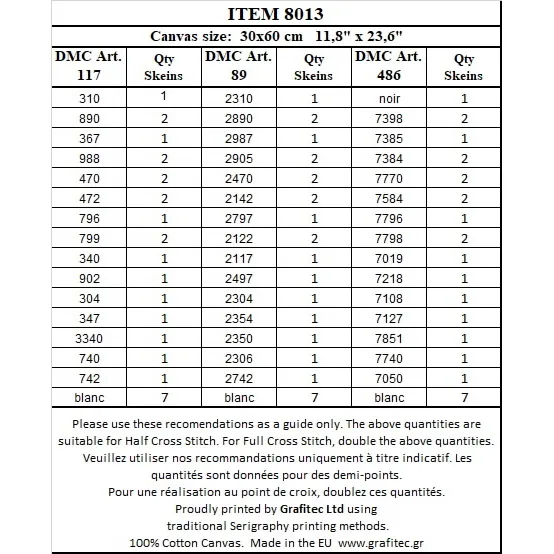 ITEM 8013

Canvas size: 30x60 cm 11,8" x 23,6"

| DMC Art. 117 | Qty Skeins | DMC Art. 89 | Qty Skeins | DMC Art. 486 | Qty Skeins |
|---|---|---|---|---|---|
| 310 | 1 | 2310 | 1 | noir | 1 |
| 890 | 2 | 2890 | 2 | 7398 | 2 |
| 367 | 1 | 2987 | 1 | 7385 | 1 |
| 988 | 2 | 2905 | 2 | 7384 | 2 |
| 470 | 2 | 2470 | 2 | 7770 | 2 |
| 472 | 2 | 2142 | 2 | 7584 | 2 |
| 796 | 1 | 2797 | 1 | 7796 | 1 |
| 799 | 2 | 2122 | 2 | 7798 | 2 |
| 340 | 1 | 2117 | 1 | 7019 | 1 |
| 902 | 1 | 2497 | 1 | 7218 | 1 |
| 304 | 1 | 2304 | 1 | 7108 | 1 |
| 347 | 1 | 2354 | 1 | 7127 | 1 |
| 3340 | 1 | 2350 | 1 | 7851 | 1 |
| 740 | 1 | 2306 | 1 | 7740 | 1 |
| 742 | 1 | 2742 | 1 | 7050 | 1 |
| blanc | 7 | blanc | 7 | blanc | 7 |

Please use these recomendations as a guide only. The above quantities are suitable for Half Cross Stitch. For Full Cross Stitch, double the above quantities.
Veuillez utiliser nos recommandations uniquement à titre indicatif. Les quantités sont données pour des demi-points.
Pour une réalisation au point de croix, doublez ces quantités.
Proudly printed by Grafitec Ltd using traditional Serigraphy printing methods.
100% Cotton Canvas. Made in the EU www.grafitec.gr